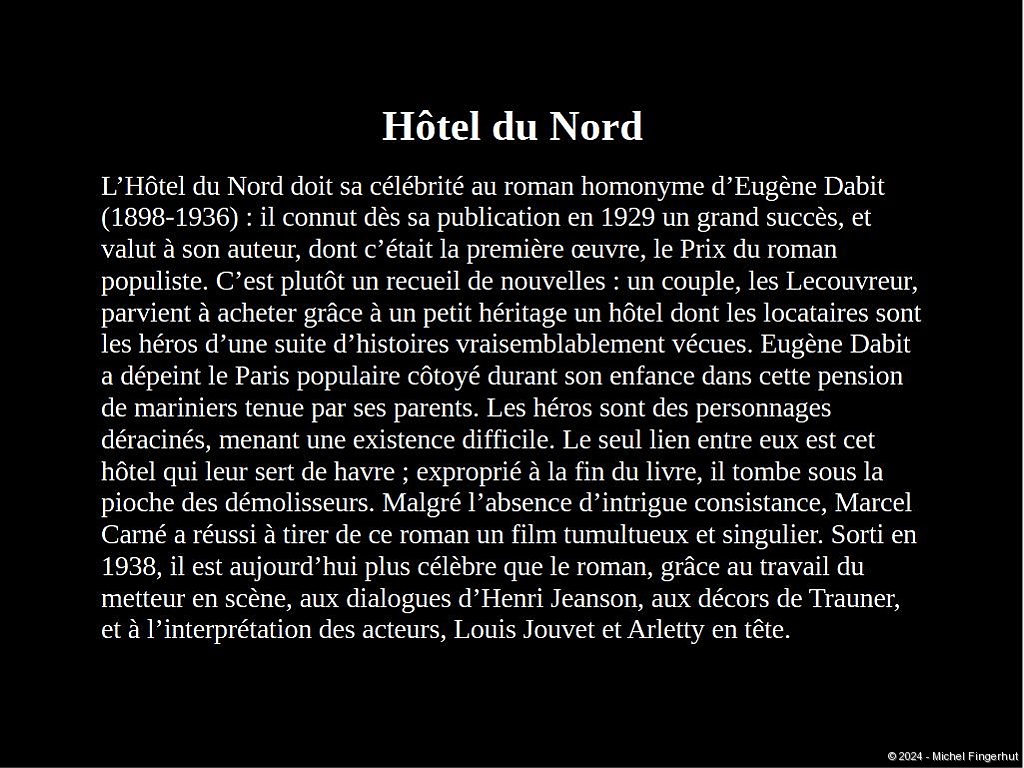 Hôtel du Nord

L’Hôtel du Nord doit sa célébrité au roman homonyme d’Eugène Dabit (1898-1936) : il connut dès sa publication en 1929 un grand succès, et valut à son auteur, dont c’était la première œuvre, le Prix du roman populiste. C’est plutôt un recueil de nouvelles : un couple, les Lecouvreur, parvient à acheter grâce à un petit héritage un hôtel dont les locataires sont les héros d’une suite d’histoires vraisemblablement vécues. Eugène Dabit a dépeint le Paris populaire côtoyé durant son enfance dans cette pension de mariniers tenue par ses parents. Les héros sont des personnages déracinés, menant une existence difficile. Le seul lien entre eux est cet hôtel qui leur sert de havre ; exproprié à la fin du livre, il tombe sous la pioche des démolisseurs. Malgré l’absence d’intrigue consistance, Marcel Carné a réussi à tirer de ce roman un film tumultueux et singulier. Sorti en 1938, il est aujourd’hui plus célèbre que le roman, grâce au travail du metteur en scène, aux dialogues d’Henri Jeanson, aux décors de Trauner, et à l’interprétation des acteurs, Louis Jouvet et Arletty en tête.

© 2024 - Michel Fingerhut